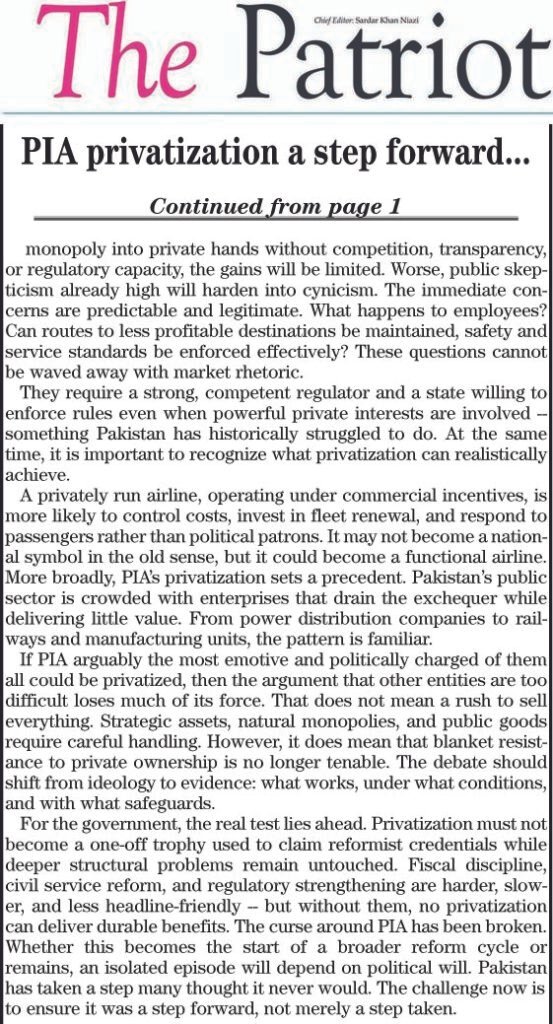 The Patriot

Chief Editor: Sardar Khan Niazi

PIA privatization a step forward...

Continued from page 1

monopoly into private hands without competition, transparency, or regulatory capacity, the gains will be limited. Worse, public skepticism already high will harden into cynicism. The immediate concerns are predictable and legitimate. What happens to employees? Can routes to less profitable destinations be maintained, safety and service standards be enforced effectively? These questions cannot be waved away with market rhetoric.

They require a strong, competent regulator and a state willing to enforce rules even when powerful private interests are involved – something Pakistan has historically struggled to do. At the same time, it is important to recognize what privatization can realistically achieve.

A privately run airline, operating under commercial incentives, is more likely to control costs, invest in fleet renewal, and respond to passengers rather than political patrons. It may not become a national symbol in the old sense, but it could become a functional airline. More broadly, PIA's privatization sets a precedent. Pakistan's public sector is crowded with enterprises that drain the exchequer while delivering little value. From power distribution companies to railways and manufacturing units, the pattern is familiar.

If PIA arguably the most emotive and politically charged of them all could be privatized, then the argument that other entities are too difficult loses much of its force. That does not mean a rush to sell everything. Strategic assets, natural monopolies, and public goods require careful handling. However, it does mean that blanket resistance to private ownership is no longer tenable. The debate should shift from ideology to evidence: what works, under what conditions, and with what safeguards.

For the government, the real test lies ahead. Privatization must not become a one-off trophy used to claim reformist credentials while deeper structural problems remain untouched. Fiscal discipline, civil service reform, and regulatory strengthening are harder, slower, and less headline-friendly – but without them, no privatization can deliver durable benefits. The curse around PIA has been broken. Whether this becomes the start of a broader reform cycle or remains, an isolated episode will depend on political will. Pakistan has taken a step many thought it never would. The challenge now is to ensure it was a step forward, not merely a step taken.